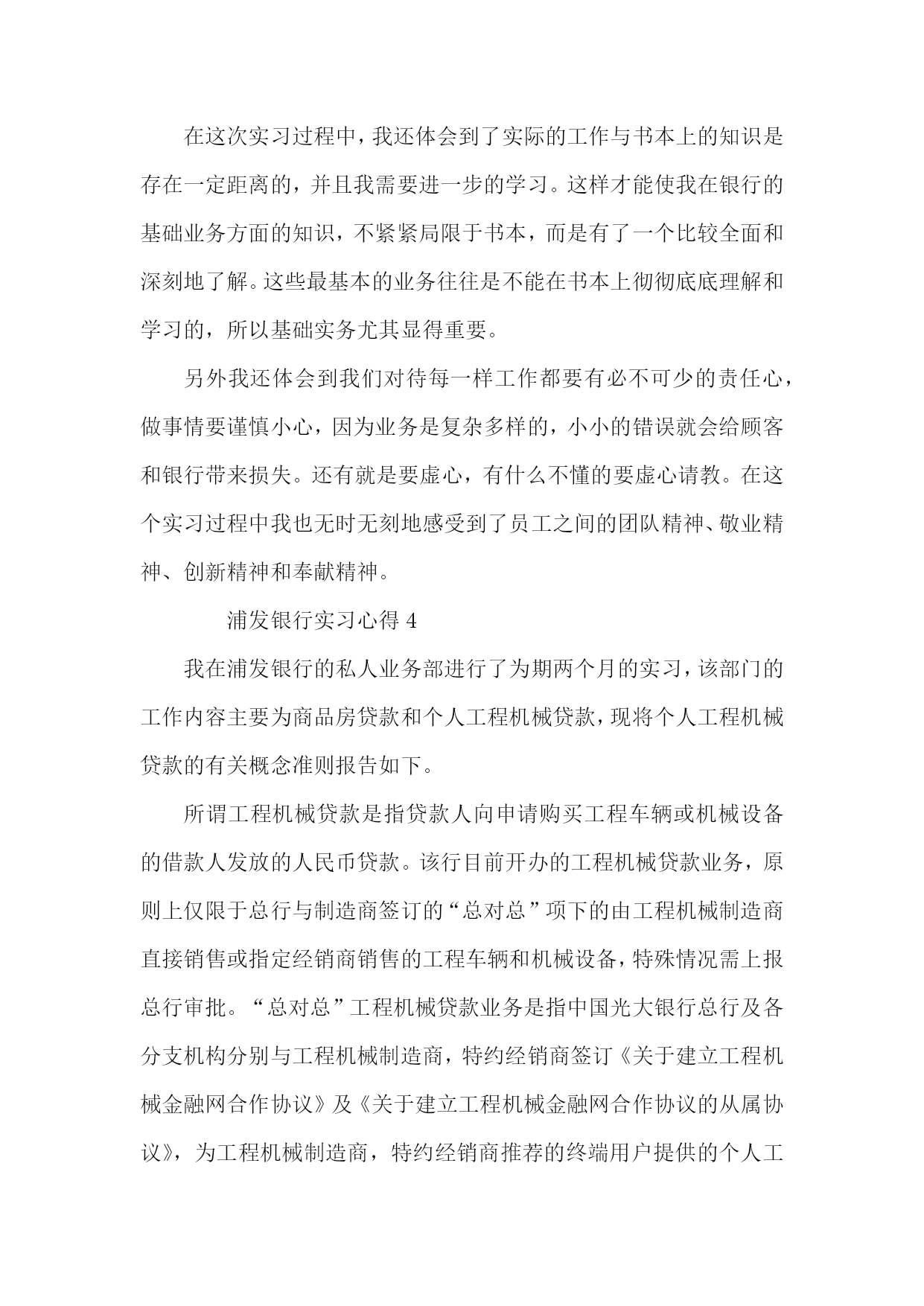 在这次实习过程中，我还体会到了实际的工作与书本上的知识是存在一定距离的，并且我需要进一步的学习。这样才能使我在银行的基础业务方面的知识，不紧紧局限于书本，而是有了一个比较全面和深刻地了解。这些最基本的业务往往是不能在书本上彻彻底底理解和学习的，所以基础实务尤其显得重要。

另外我还体会到我们对待每一样工作都要有必不可少的责任心，做事情要谨慎小心，因为业务是复杂多样的，小小的错误就会给顾客和银行带来损失。还有就是要虚心，有什么不懂的要虚心请教。在这个实习过程中我也无时无刻地感受到了员工之间的团队精神、敬业精神、创新精神和奉献精神。

浦发银行实习心得 4

我在浦发银行的私人业务部进行了为期两个月的实习，该部门的工作内容主要为商品房贷款和个人工程机械贷款，现将个人工程机械贷款的有关概念准则报告如下。

所谓工程机械贷款是指贷款人向申请购买工程车辆或机械设备的借款人发放的人民币贷款。该行目前开办的工程机械贷款业务，原则上仅限于总行与制造商签订的“总对总”项下的由工程机械制造商直接销售或指定经销商销售的工程车辆和机械设备，特殊情况需上报总行审批。“总对总”工程机械贷款业务是指中国光大银行总行及各分支机构分别与工程机械制造商，特约经销商签订《关于建立工程机械金融网合作协议》及《关于建立工程机械金融网合作协议的从属协议》，为工程机械制造商，特约经销商推荐的终端用户提供的个人工